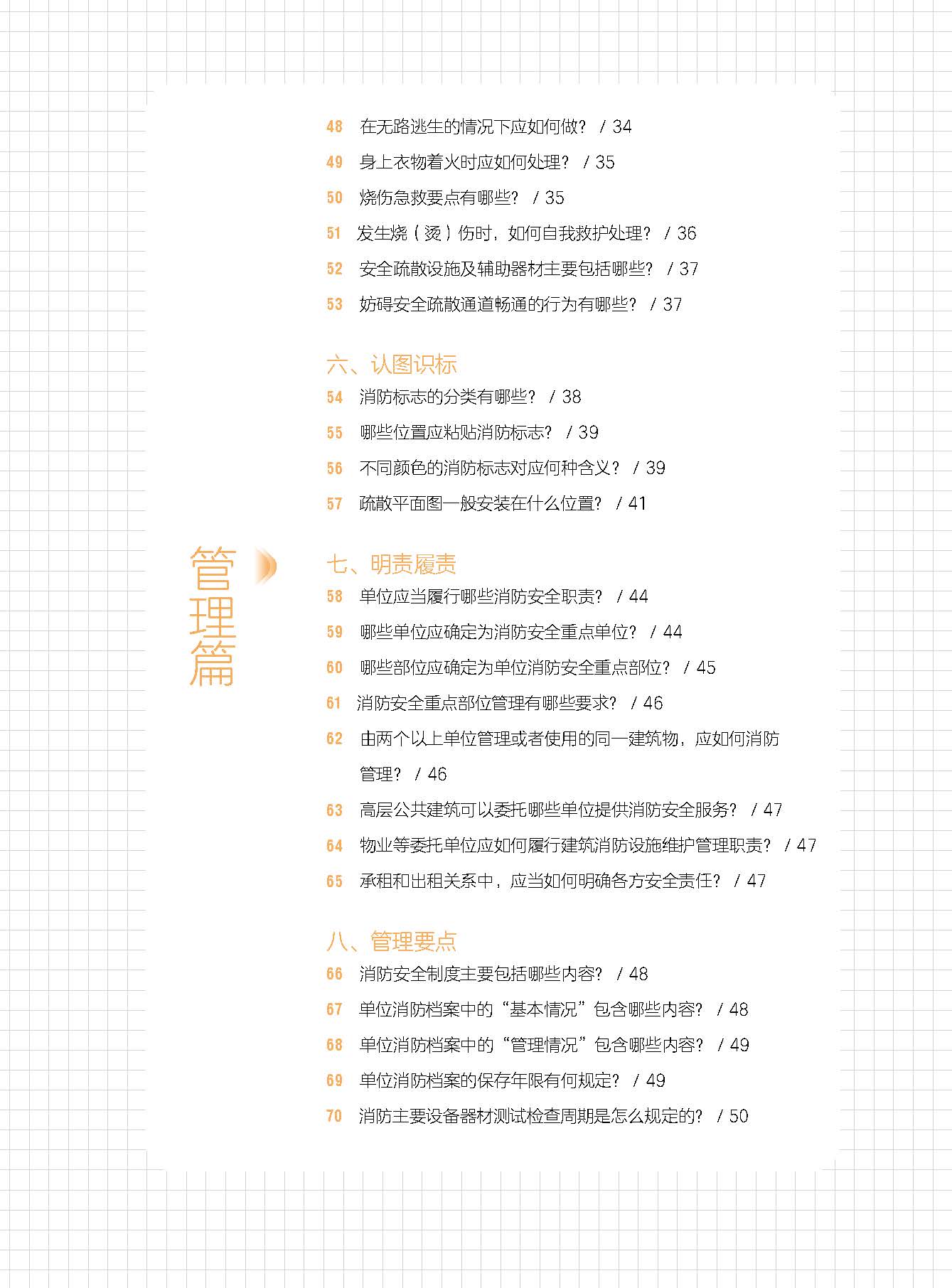 48 在无路逃生的情况下应如何做？ / 34

49 身上衣物着火时应如何处理？ / 35

50 烧伤急救要点有哪些？ / 35

51 发生烧（烫）伤时，如何自我救护处理？ / 36

52 安全疏散设施及辅助器材主要包括哪些？ / 37

53 妨碍安全疏散通道畅通的行为有哪些？ / 37

六、认图识标

54 消防标志的分类有哪些？ / 38

55 哪些位置应粘贴消防标志？ / 39

56 不同颜色的消防标志对应何种含义？ / 39

57 疏散平面图一般安装在什么位置？ / 41

管理篇

七、明责履责

58 单位应当履行哪些消防安全职责？ / 44

59 哪些单位应确定为消防安全重点单位？ / 44

60 哪些部位应确定为单位消防安全重点部位？ / 45

61 消防安全重点部位管理有哪些要求？ / 46

62 由两个以上单位管理或者使用的同一建筑物，应如何消防管理？ / 46

63 高层公共建筑可以委托哪些单位提供消防安全服务？ / 47

64 物业等委托单位应如何履行建筑消防设施维护管理职责？ / 47

65 承租和出租关系中，应当如何明确各方安全责任？ / 47

八、管理要点

66 消防安全制度主要包括哪些内容？ / 48

67 单位消防档案中的“基本情况”包含哪些内容？ / 48

68 单位消防档案中的“管理情况”包含哪些内容？ / 49

69 单位消防档案的保存年限有何规定？ / 49

70 消防主要设备器材测试检查周期是怎么规定的？ / 50